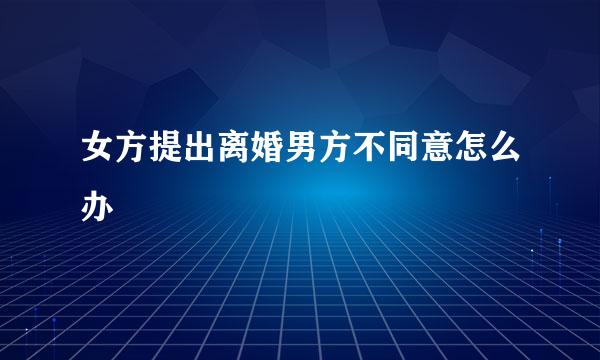 女方提出离婚男方不同意怎么办